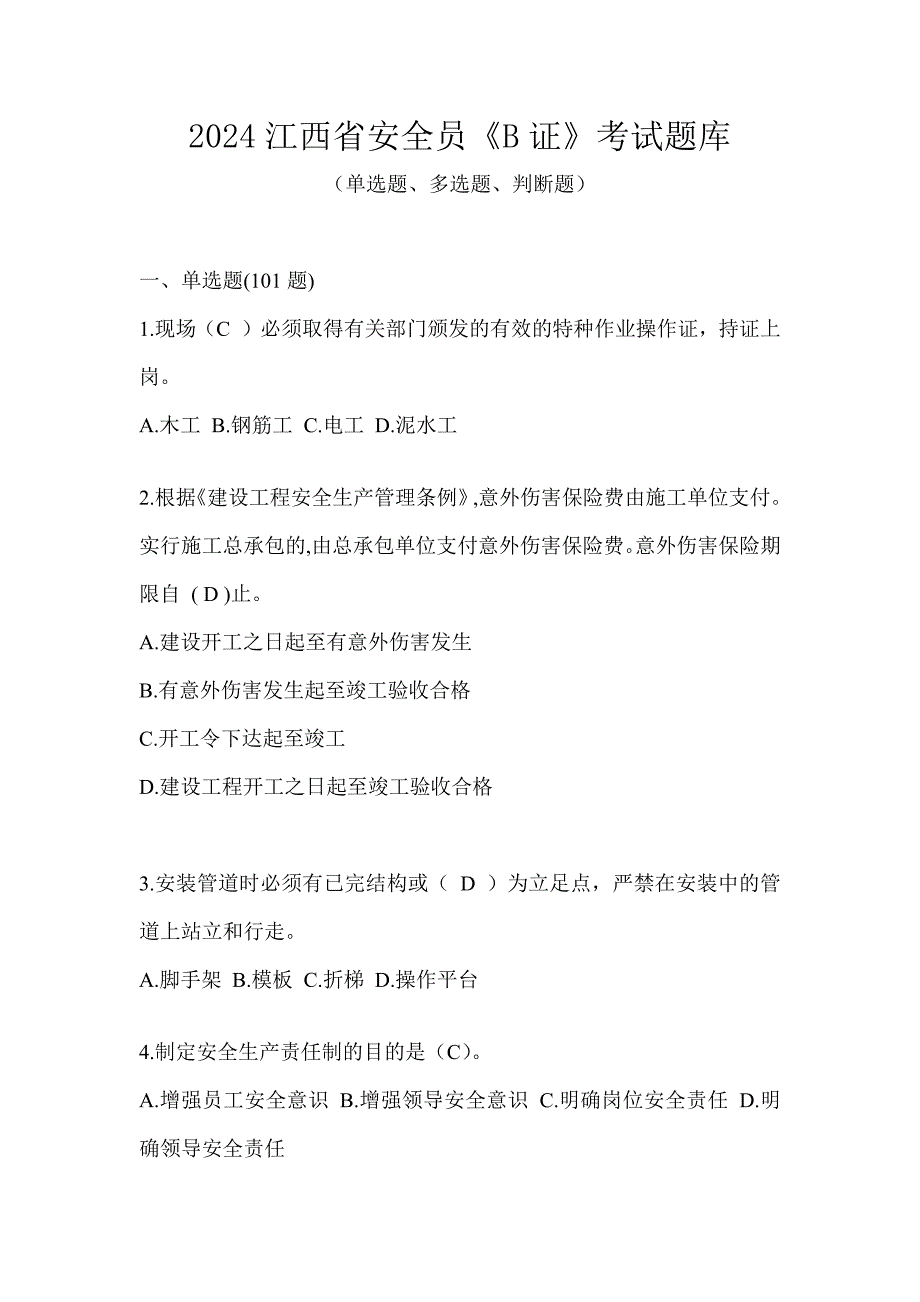 2024 江西省安全员《B 证》考试题库

（单选题、多选题、判断题）

一、单选题(101 题)

1.现场（C ）必须取得有关部门颁发的有效的特种作业操作证，持证上岗。

A.木工 B.钢筋工 C.电工 D.泥水工

2.根据《建设工程安全生产管理条例》,意外伤害保险费由施工单位支付。实行施工总承包的,由总承包单位支付意外伤害保险费。意外伤害保险期限自 ( D )止。

A.建设开工之日起至有意外伤害发生

B.有意外伤害发生起至竣工验收合格

C.开工令下达起至竣工

D.建设工程开工之日起至竣工验收合格

3.安装管道时必须有已完结构或（ D ）为立足点，严禁在安装中的管道上站立和行走。

A.脚手架 B.模板 C.折梯 D.操作平台

4.制定安全生产责任制的目的是（C）。

A.增强员工安全意识 B.增强领导安全意识 C.明确岗位安全责任 D.明确领导安全责任